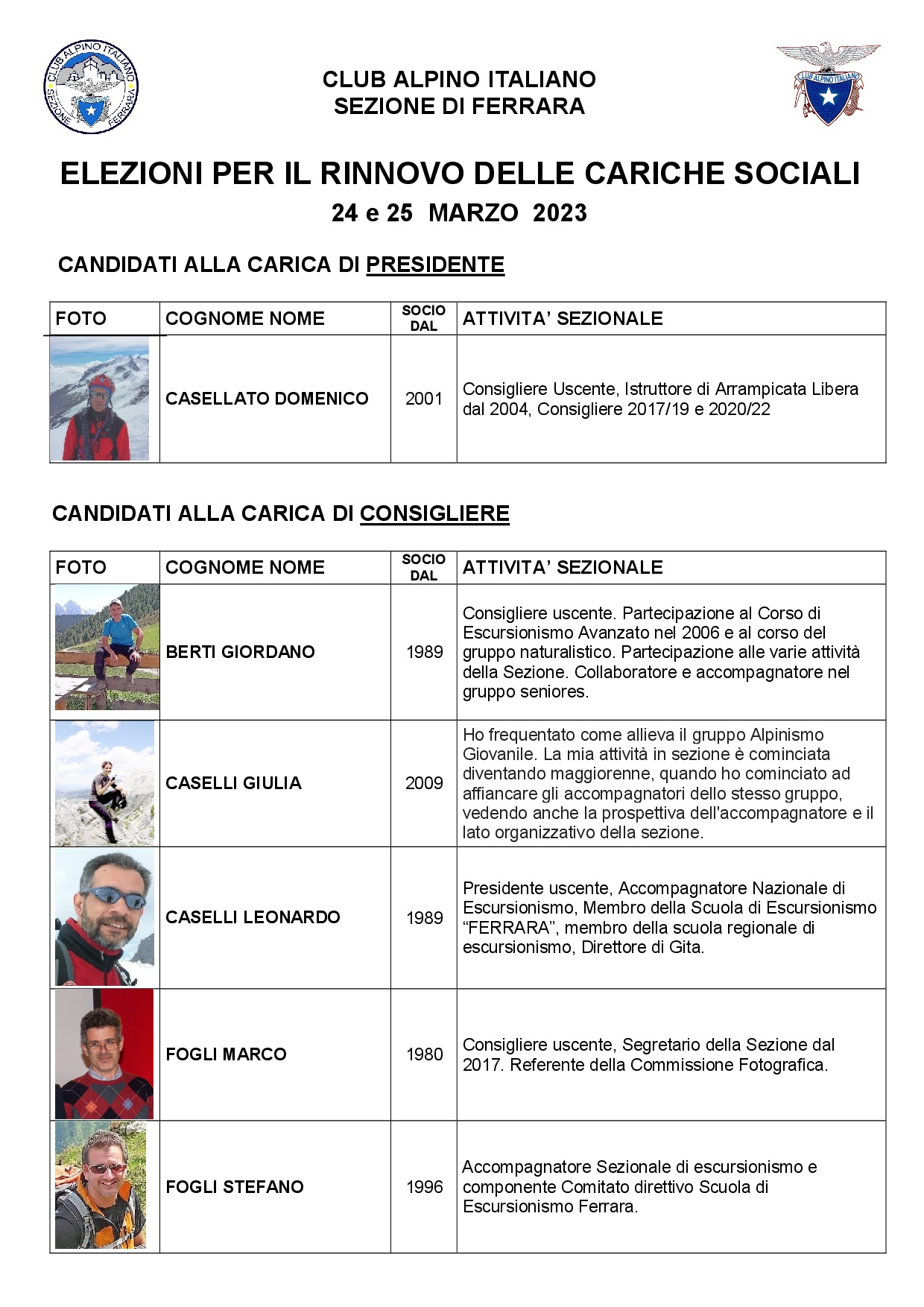 CLUB ALPINO ITALIANO SEZIONE FERRARA

CLUB ALPINO ITALIANO
SEZIONE DI FERRARA

CLUB ALPINO ITALIANO

ELEZIONI PER IL RINNOVO DELLE CARICHE SOCIALI
24 e 25 MARZO 2023

CANDIDATI ALLA CARICA DI PRESIDENTE

| FOTO | COGNOME NOME | SOCIO DAL | ATTIVITA' SEZIONALE |
|---|---|---|---|
| | CASELLATO DOMENICO | 2001 | Consigliere Uscente, Istruttore di Arrampicata Libera dal 2004, Consigliere 2017/19 e 2020/22 |

CANDIDATI ALLA CARICA DI CONSIGLIERE

| FOTO | COGNOME NOME | SOCIO DAL | ATTIVITA' SEZIONALE |
|---|---|---|---|
| | BERTI GIORDANO | 1989 | Consigliere uscente. Partecipazione al Corso di Escursionismo Avanzato nel 2006 e al corso del gruppo naturalistico. Partecipazione alle varie attività della Sezione. Collaboratore e accompagnatore nel gruppo seniores. |
| | CASELLI GIULIA | 2009 | Ho frequentato come allieva il gruppo Alpinismo Giovanile. La mia attività in sezione è cominciata diventando maggiorenne, quando ho cominciato ad affiancare gli accompagnatori dello stesso gruppo, vedendo anche la prospettiva dell'accompagnatore e il lato organizzativo della sezione. |
| | CASELLI LEONARDO | 1989 | Presidente uscente, Accompagnatore Nazionale di Escursionismo, Membro della Scuola di Escursionismo "FERRARA", membro della scuola regionale di escursionismo, Direttore di Gita. |
| | FOGLI MARCO | 1980 | Consigliere uscente, Segretario della Sezione dal 2017. Referente della Commissione Fotografica. |
| | FOGLI STEFANO | 1996 | Accompagnatore Sezionale di escursionismo e componente Comitato direttivo Scuola di Escursionismo Ferrara. |